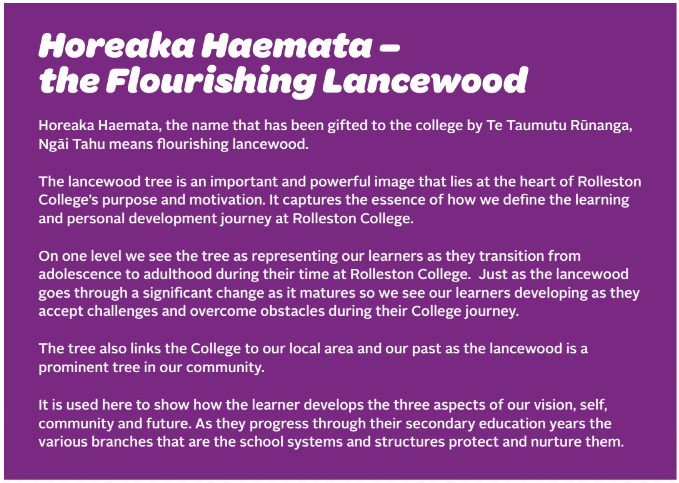 Horeaka Haemata – the Flourishing Lancewood

Horeaka Haemata, the name that has been gifted to the college by Te Taumutu Rūnanga, Ngāi Tahu means flourishing lancewood.

The lancewood tree is an important and powerful image that lies at the heart of Rolleston College's purpose and motivation. It captures the essence of how we define the learning and personal development journey at Rolleston College.

On one level we see the tree as representing our learners as they transition from adolescence to adulthood during their time at Rolleston College. Just as the lancewood goes through a significant change as it matures so we see our learners developing as they accept challenges and overcome obstacles during their College journey.

The tree also links the College to our local area and our past as the lancewood is a prominent tree in our community.

It is used here to show how the learner develops the three aspects of our vision, self, community and future. As they progress through their secondary education years the various branches that are the school systems and structures protect and nurture them.